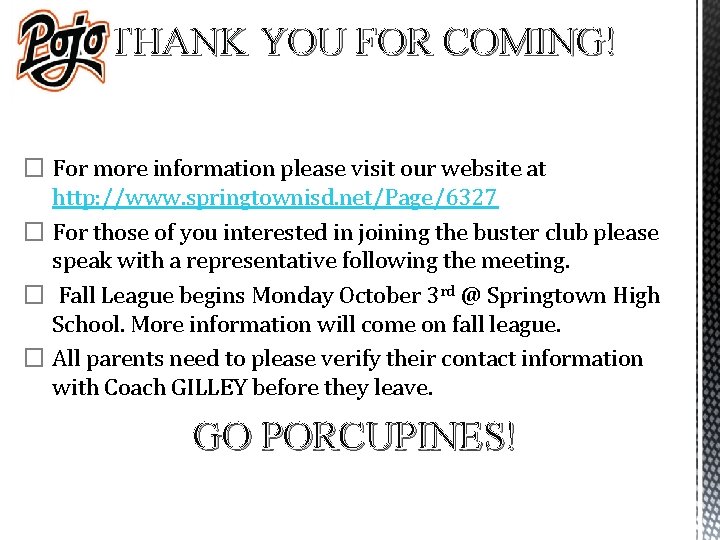 Pojo THANK YOU FOR COMING!

☐ For more information please visit our website at http://www.springtownisd.net/Page/6327

☐ For those of you interested in joining the buster club please speak with a representative following the meeting.

☐ Fall League begins Monday October 3rd @ Springtown High School. More information will come on fall league.

☐ All parents need to please verify their contact information with Coach GILLEY before they leave.

GO PORCUPINES!